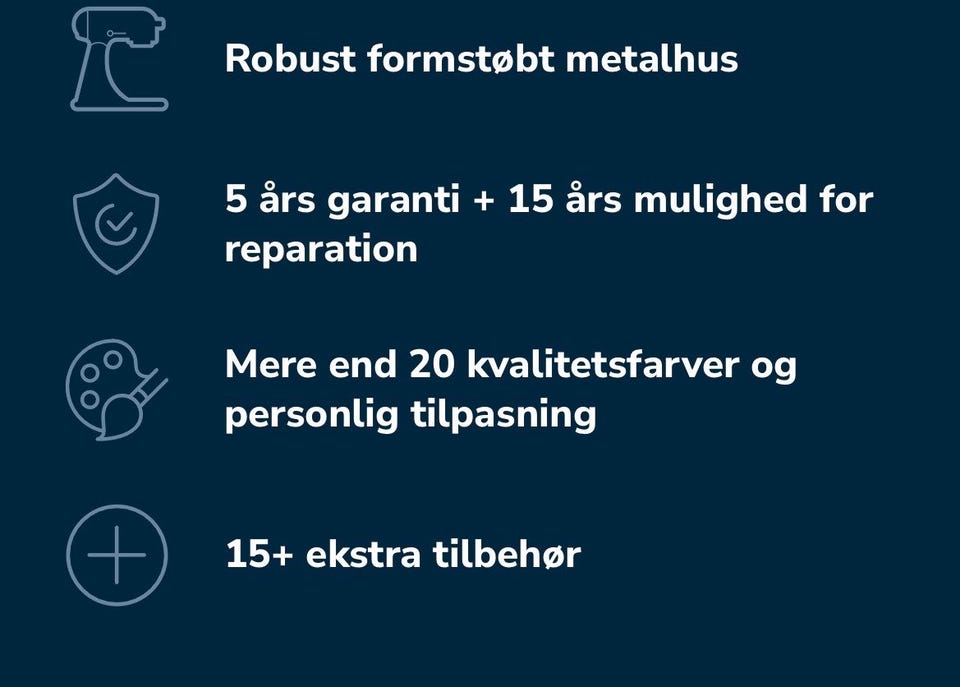 Robust formstøbt metalhus

5 års garanti + 15 års mulighed for reparation

Mere end 20 kvalitetsfarver og personlig tilpasning

15+ ekstra tilbehør